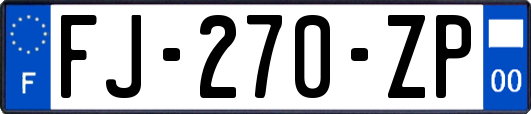 F
FJ-270-ZP
00